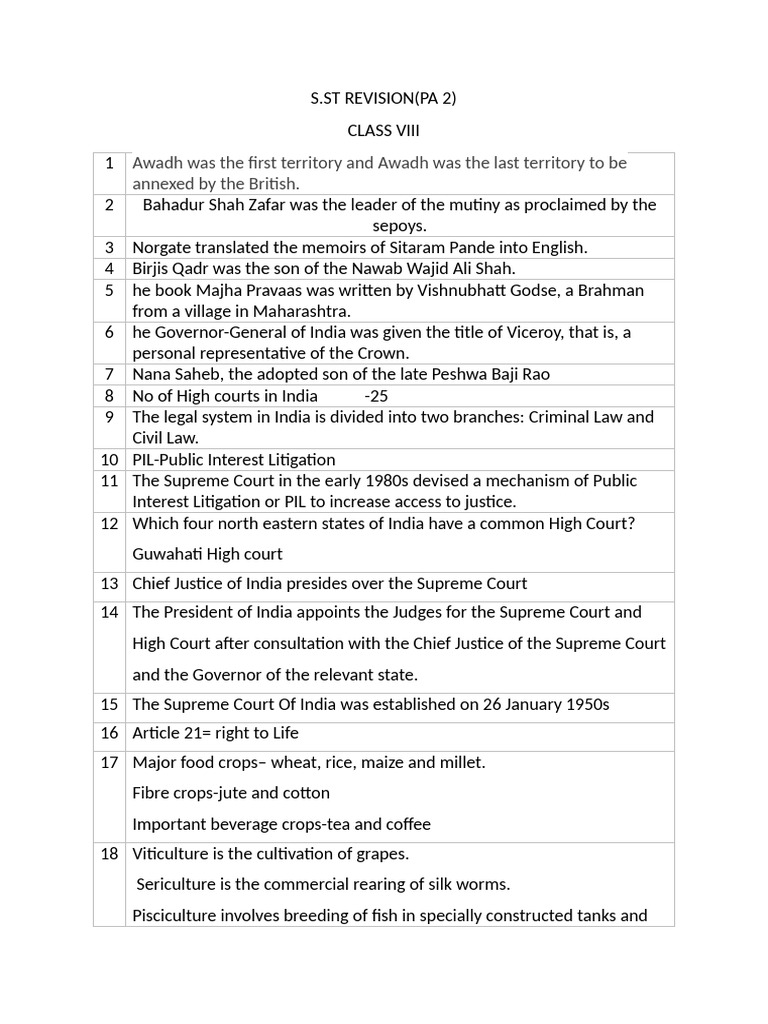 S.ST REVISION(PA 2)

CLASS VIII

| 1 | Awadh was the first territory and Awadh was the last territory to be annexed by the British. |
|---|---|
| 2 | Bahadur Shah Zafar was the leader of the mutiny as proclaimed by the sepoys. |
| 3 | Norgate translated the memoirs of Sitaram Pande into English. |
| 4 | Birjis Qadr was the son of the Nawab Wajid Ali Shah. |
| 5 | he book Majha Pravaas was written by Vishnubhatt Godse, a Brahman from a village in Maharashtra. |
| 6 | he Governor-General of India was given the title of Viceroy, that is, a personal representative of the Crown. |
| 7 | Nana Saheb, the adopted son of the late Peshwa Baji Rao |
| 8 | No of High courts in India -25 |
| 9 | The legal system in India is divided into two branches: Criminal Law and Civil Law. |
| 10 | PIL-Public Interest Litigation |
| 11 | The Supreme Court in the early 1980s devised a mechanism of Public Interest Litigation or PIL to increase access to justice. |
| 12 | Which four north eastern states of India have a common High Court? Guwahati High court |
| 13 | Chief Justice of India presides over the Supreme Court |
| 14 | The President of India appoints the Judges for the Supreme Court and High Court after consultation with the Chief Justice of the Supreme Court and the Governor of the relevant state. |
| 15 | The Supreme Court Of India was established on 26 January 1950s |
| 16 | Article 21= right to Life |
| 17 | Major food crops– wheat, rice, maize and millet. Fibre crops-jute and cotton Important beverage crops-tea and coffee |
| 18 | Viticulture is the cultivation of grapes. Sericulture is the commercial rearing of silk worms. Pisciculture involves breeding of fish in specially constructed tanks and |